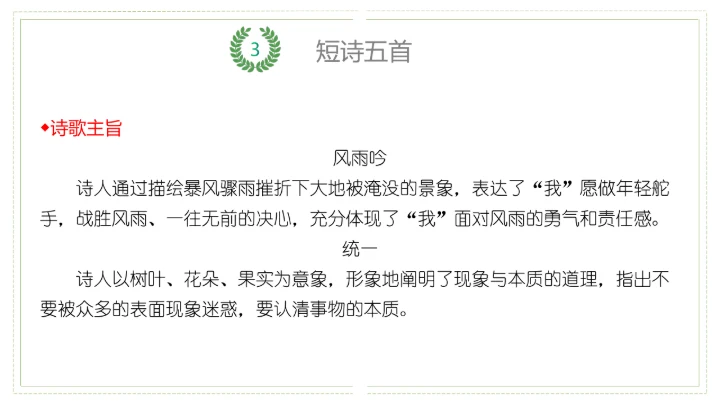 3

短诗五首

◆诗歌主旨

风雨吟

诗人通过描绘暴风骤雨摧折下大地被淹没的景象，表达了“我”愿做年轻舵手，战胜风雨、一往无前的决心，充分体现了“我”面对风雨的勇气和责任感。

统一

诗人以树叶、花朵、果实为意象，形象地阐明了现象与本质的道理，指出不要被众多的表面现象迷惑，要认清事物的本质。